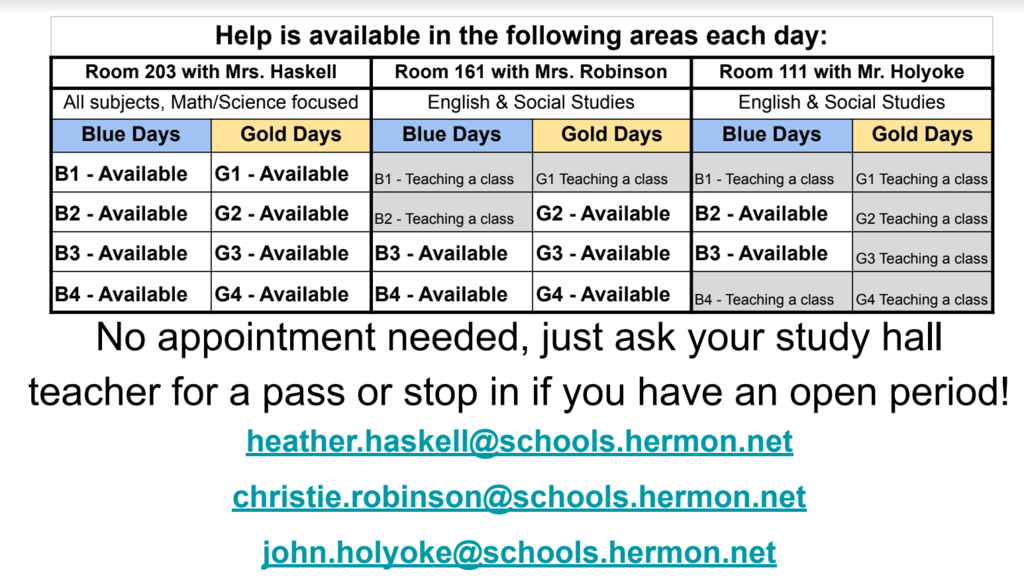 Help is available in the following areas each day:

| Room 203 with Mrs. Haskell | | Room 161 with Mrs. Robinson | | Room 111 with Mr. Holyoke | |
|---|---|---|---|---|---|
| All subjects, Math/Science focused | | English & Social Studies | | English & Social Studies | |
| Blue Days | Gold Days | Blue Days | Gold Days | Blue Days | Gold Days |
| B1 - Available | G1 - Available | B1 - Teaching a class | G1 Teaching a class | B1 - Teaching a class | G1 Teaching a class |
| B2 - Available | G2 - Available | B2 - Teaching a class | G2 - Available | B2 - Available | G2 Teaching a class |
| B3 - Available | G3 - Available | B3 - Available | G3 - Available | B3 - Available | G3 Teaching a class |
| B4 - Available | G4 - Available | B4 - Available | G4 - Available | B4 - Teaching a class | G4 Teaching a class |

No appointment needed, just ask your study hall teacher for a pass or stop in if you have an open period!

heather.haskell@schools.hermon.net

christie.robinson@schools.hermon.net

john.holyoke@schools.hermon.net